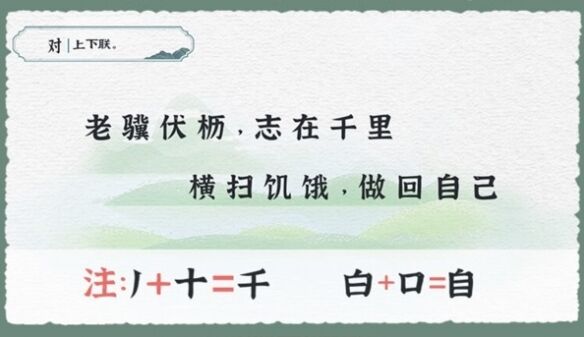 对 | 上下联。

老骥伏枥，志在千里

横扫饥饿，做回自己

注：丿+十=千　白+口=自